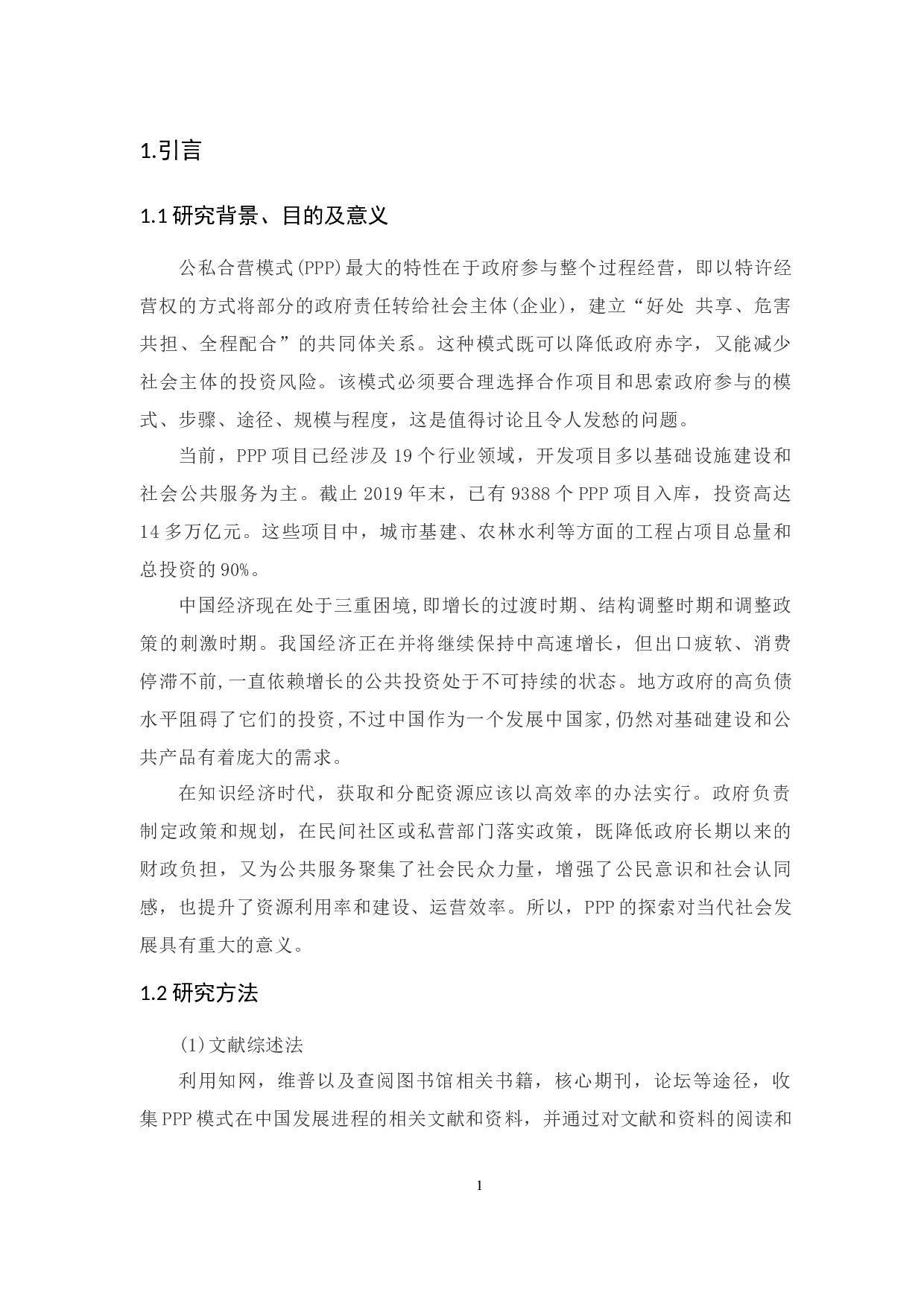 1.引言

1.1 研究背景、目的及意义

公私合营模式(PPP)最大的特性在于政府参与整个过程经营，即以特许经营权的方式将部分的政府责任转给社会主体(企业)，建立“好处 共享、危害共担、全程配合”的共同体关系。这种模式既可以降低政府赤字，又能减少社会主体的投资风险。该模式必须要合理选择合作项目和思索政府参与的模式、步骤、途径、规模与程度，这是值得讨论且令人发愁的问题。

当前，PPP 项目已经涉及 19 个行业领域，开发项目多以基础设施建设和社会公共服务为主。截止 2019 年末，已有 9388 个 PPP 项目入库，投资高达 14 多万亿元。这些项目中，城市基建、农林水利等方面的工程占项目总量和总投资的 90%。

中国经济现在处于三重困境,即增长的过渡时期、结构调整时期和调整政策的刺激时期。我国经济正在并将继续保持中高速增长，但出口疲软、消费停滞不前,一直依赖增长的公共投资处于不可持续的状态。地方政府的高负债水平阻碍了它们的投资,不过中国作为一个发展中国家,仍然对基础建设和公共产品有着庞大的需求。

在知识经济时代，获取和分配资源应该以高效率的办法实行。政府负责制定政策和规划，在民间社区或私营部门落实政策，既降低政府长期以来的财政负担，又为公共服务聚集了社会民众力量，增强了公民意识和社会认同感，也提升了资源利用率和建设、运营效率。所以，PPP 的探索对当代社会发展具有重大的意义。

1.2 研究方法

(1)文献综述法

利用知网，维普以及查阅图书馆相关书籍，核心期刊，论坛等途径，收集 PPP 模式在中国发展进程的相关文献和资料，并通过对文献和资料的阅读和

1